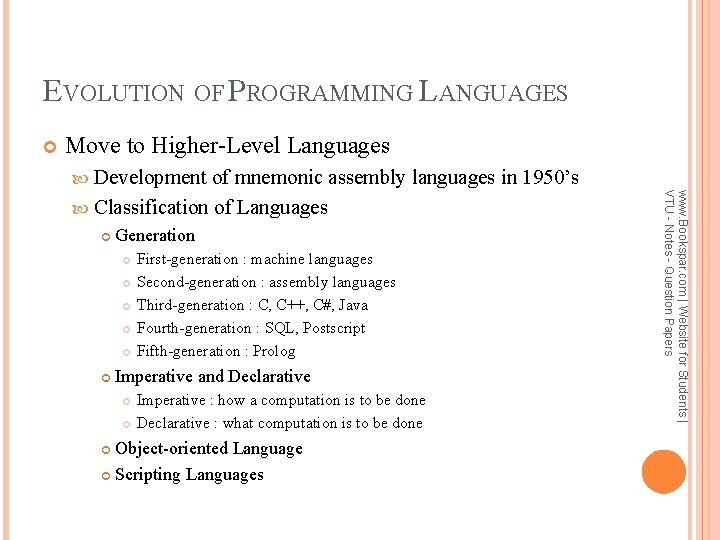 EVOLUTION OF PROGRAMMING LANGUAGES

Move to Higher-Level Languages

Development of mnemonic assembly languages in 1950's

Classification of Languages

Generation

First-generation : machine languages

Second-generation : assembly languages

Third-generation : C, C++, C#, Java

Fourth-generation : SQL, Postscript

Fifth-generation : Prolog

Imperative and Declarative

Imperative : how a computation is to be done

Declarative : what computation is to be done

Object-oriented Language

Scripting Languages

www.Bookspar.com | Website for Students | VTU - Notes - Question Papers